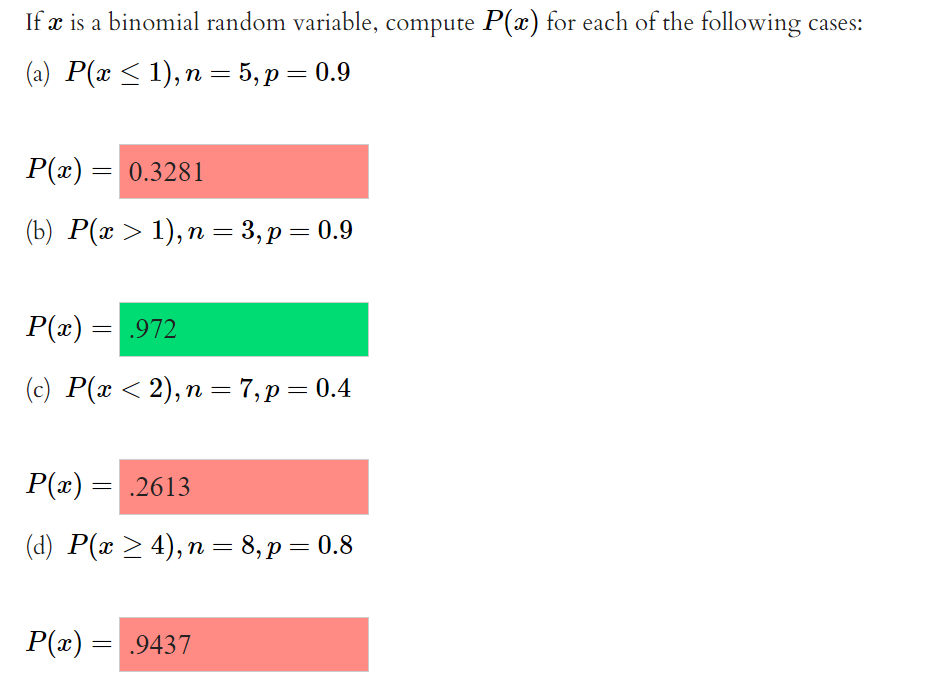 If $x$ is a binomial random variable, compute $P(x)$ for each of the following cases:

(a) $P(x \leq 1), n = 5, p = 0.9$

$P(x) =$ 0.3281

(b) $P(x > 1), n = 3, p = 0.9$

$P(x) =$ .972

(c) $P(x < 2), n = 7, p = 0.4$

$P(x) =$ .2613

(d) $P(x \geq 4), n = 8, p = 0.8$

$P(x) =$ .9437